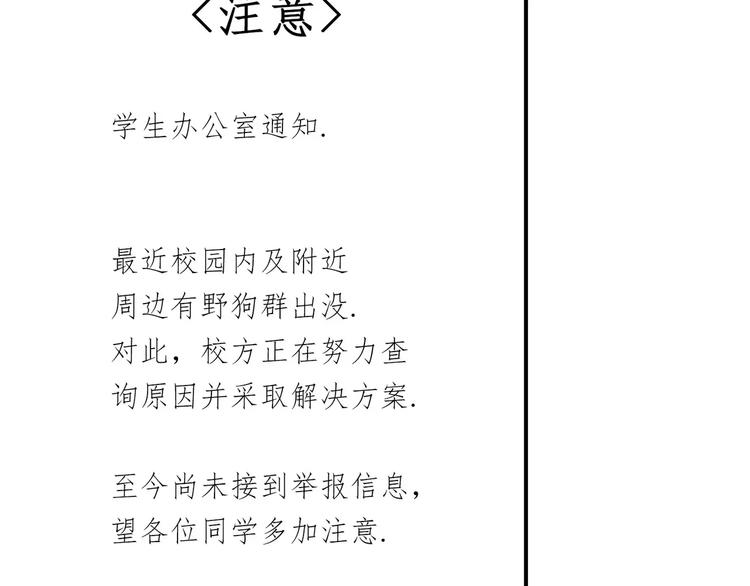 〈注意〉

学生办公室通知.

最近校园内及附近周边有野狗群出没.对此，校方正在努力查询原因并采取解决方案.

至今尚未接到举报信息，望各位同学多加注意.